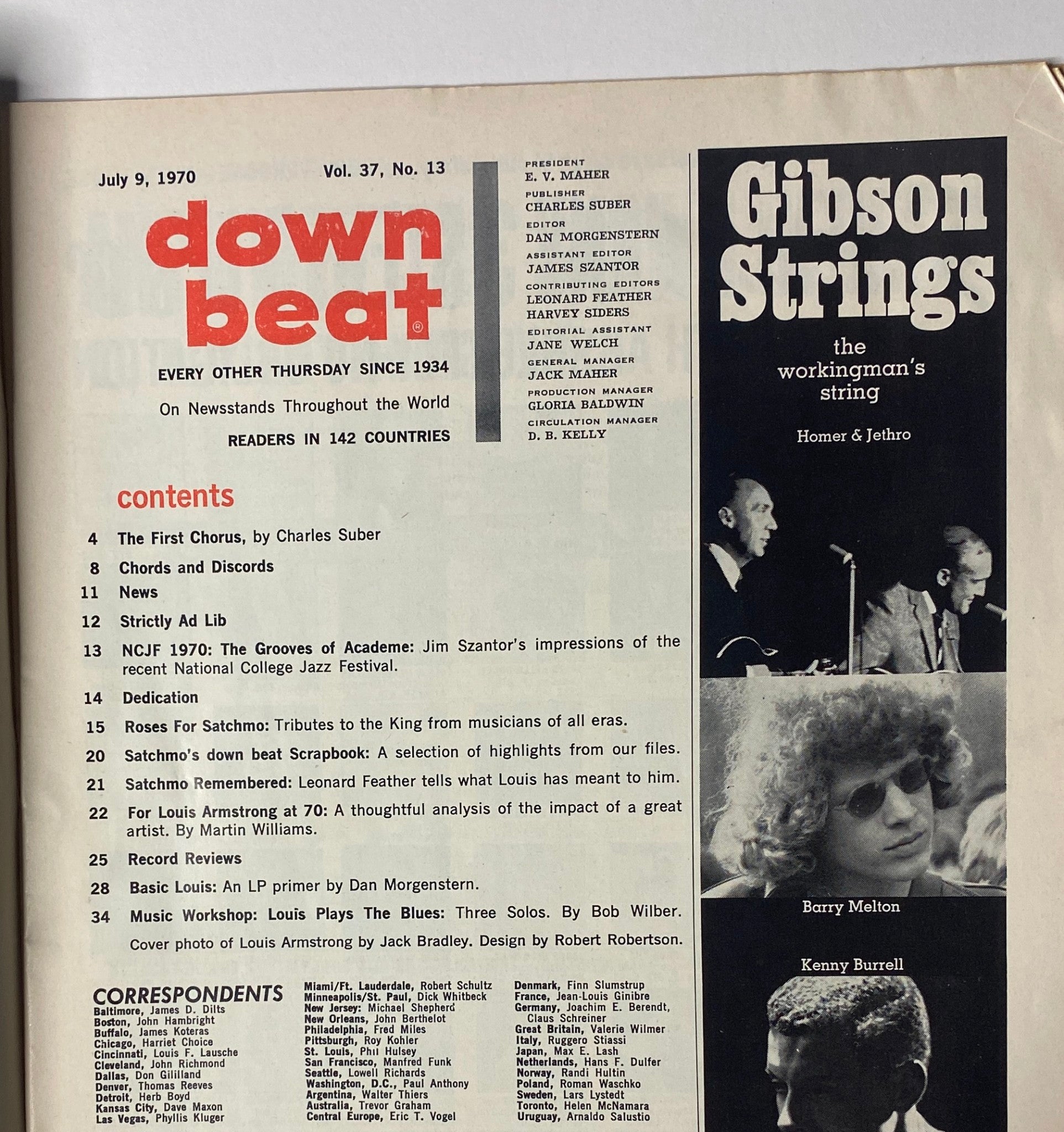 July 9, 1970 Vol. 37, No. 13

down beat®

EVERY OTHER THURSDAY SINCE 1934

On Newsstands Throughout the World

READERS IN 142 COUNTRIES

PRESIDENT
E. V. MAHER
PUBLISHER
CHARLES SUBER
EDITOR
DAN MORGENSTERN
ASSISTANT EDITOR
JAMES SZANTOR
CONTRIBUTING EDITORS
LEONARD FEATHER
HARVEY SIDERS
EDITORIAL ASSISTANT
JANE WELCH
GENERAL MANAGER
JACK MAHER
PRODUCTION MANAGER
GLORIA BALDWIN
CIRCULATION MANAGER
D. B. KELLY

contents

4 The First Chorus, by Charles Suber

8 Chords and Discords

11 News

12 Strictly Ad Lib

13 NCJF 1970: The Grooves of Academe: Jim Szantor's impressions of the recent National College Jazz Festival.

14 Dedication

15 Roses For Satchmo: Tributes to the King from musicians of all eras.

20 Satchmo's down beat Scrapbook: A selection of highlights from our files.

21 Satchmo Remembered: Leonard Feather tells what Louis has meant to him.

22 For Louis Armstrong at 70: A thoughtful analysis of the impact of a great artist. By Martin Williams.

25 Record Reviews

28 Basic Louis: An LP primer by Dan Morgenstern.

34 Music Workshop: Louis Plays The Blues: Three Solos. By Bob Wilber.

Cover photo of Louis Armstrong by Jack Bradley. Design by Robert Robertson.

CORRESPONDENTS
Baltimore, James D. Dilts
Boston, John Hambright
Buffalo, James Koteras
Chicago, Harriet Choice
Cincinnati, Louis F. Lausche
Cleveland, John Richmond
Dallas, Don Gililland
Denver, Thomas Reeves
Detroit, Herb Boyd
Kansas City, Dave Maxon
Las Vegas, Phyllis Kluger

Miami/Ft. Lauderdale, Robert Schultz
Minneapolis/St. Paul, Dick Whitbeck
New Jersey: Michael Shepherd
New Orleans, John Berthelot
Philadelphia, Fred Miles
Pittsburgh, Roy Kohler
St. Louis, Phil Hulsey
San Francisco, Manfred Funk
Seattle, Lowell Richards
Washington, D.C., Paul Anthony
Argentina, Walter Thiers
Australia, Trevor Graham
Central Europe, Eric T. Vogel

Denmark, Finn Slumstrup
France, Jean-Louis Ginibre
Germany, Joachim E. Berendt, Claus Schreiner
Great Britain, Valerie Wilmer
Italy, Ruggero Stiassi
Japan, Max E. Lash
Netherlands, Hans F. Dulfer
Norway, Randi Hultin
Poland, Roman Waschko
Sweden, Lars Lystedt
Toronto, Helen McNamara
Uruguay, Arnaldo Salustio

Gibson Strings

the workingman's string

Homer & Jethro

Barry Melton

Kenny Burrell